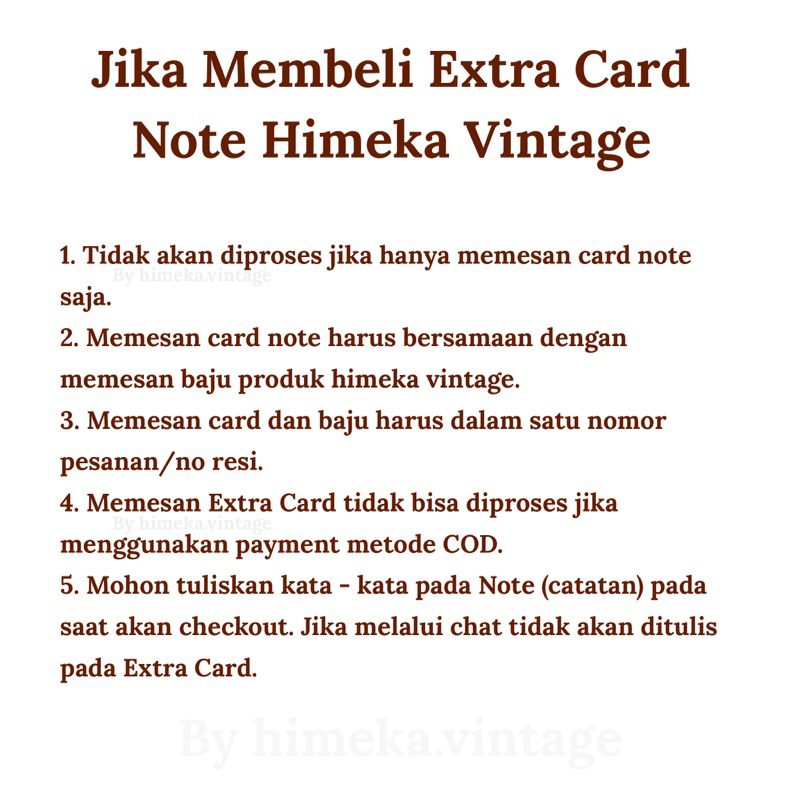 Jika Membeli Extra Card Note Himeka Vintage

1. Tidak akan diproses jika hanya memesan card note saja.
2. Memesan card note harus bersamaan dengan memesan baju produk himeka vintage.
3. Memesan card dan baju harus dalam satu nomor pesanan/no resi.
4. Memesan Extra Card tidak bisa diproses jika menggunakan payment metode COD.
5. Mohon tuliskan kata - kata pada Note (catatan) pada saat akan checkout. Jika melalui chat tidak akan ditulis pada Extra Card.

By himeka.vintage